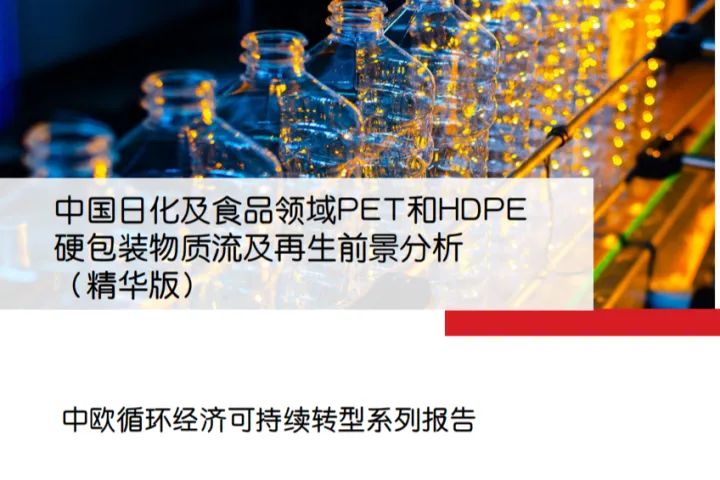 中国日化及食品领域PET和HDPE硬包装物质流及再生前景分析（精华版）

中欧循环经济可持续转型系列报告